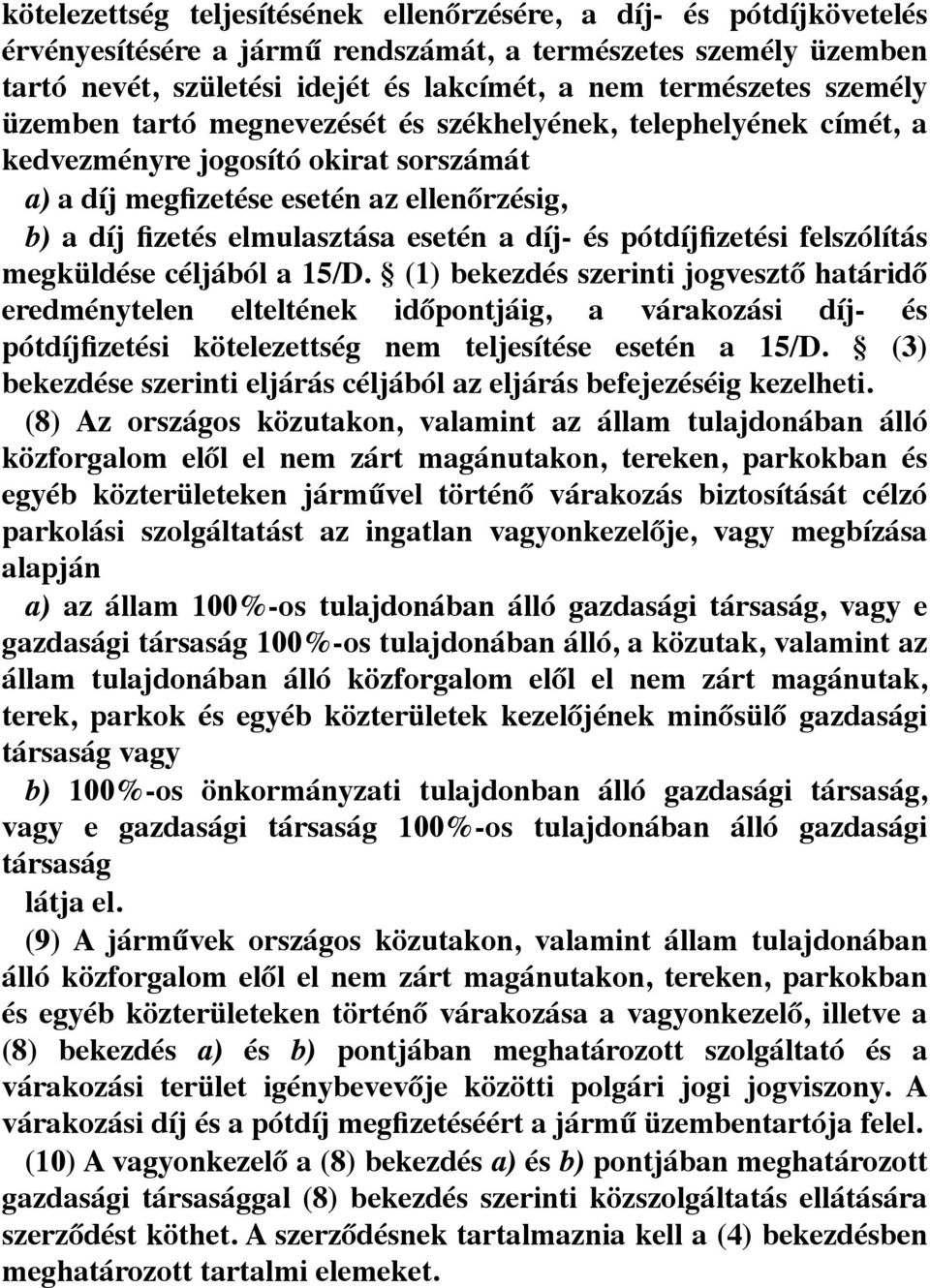 kötelezettség teljesítésének ellenőrzésére, a díj- és pótdíjkövetelés érvényesítésére a jármű rendszámát, a természetes személy üzemben tartó nevét, születési idejét és lakcímét, a nem természetes személy üzemben tartó megnevezését és székhelyének, telephelyének címét, a kedvezményre jogosító okirat sorszámát

a) a díj megfizetése esetén az ellenőrzésig,

b) a díj fizetés elmulasztása esetén a díj- és pótdíjfizetési felszólítás megküldése céljából a 15/D. § (1) bekezdés szerinti jogvesztő határidő eredménytelen elteltének időpontjáig, a várakozási díj- és pótdíjfizetési kötelezettség nem teljesítése esetén a 15/D. § (3) bekezdése szerinti eljárás céljából az eljárás befejezéséig kezelheti.

(8) Az országos közutakon, valamint az állam tulajdonában álló közforgalom elől el nem zárt magánutakon, tereken, parkokban és egyéb közterületeken járművel történő várakozás biztosítását célzó parkolási szolgáltatást az ingatlan vagyonkezelője, vagy megbízása alapján

a) az állam 100%-os tulajdonában álló gazdasági társaság, vagy e gazdasági társaság 100%-os tulajdonában álló, a közutak, valamint az állam tulajdonában álló közforgalom elől el nem zárt magánutak, terek, parkok és egyéb közterületek kezelőjének minősülő gazdasági társaság vagy

b) 100%-os önkormányzati tulajdonban álló gazdasági társaság, vagy e gazdasági társaság 100%-os tulajdonában álló gazdasági társaság

látja el.

(9) A járművek országos közutakon, valamint állam tulajdonában álló közforgalom elől el nem zárt magánutakon, tereken, parkokban és egyéb közterületeken történő várakozása a vagyonkezelő, illetve a (8) bekezdés a) és b) pontjában meghatározott szolgáltató és a várakozási terület igénybevevője közötti polgári jogi jogviszony. A várakozási díj és a pótdíj megfizetéséért a jármű üzembentartója felel.

(10) A vagyonkezelő a (8) bekezdés a) és b) pontjában meghatározott gazdasági társasággal (8) bekezdés szerinti közszolgáltatás ellátására szerződést köthet. A szerződésnek tartalmaznia kell a (4) bekezdésben meghatározott tartalmi elemeket.